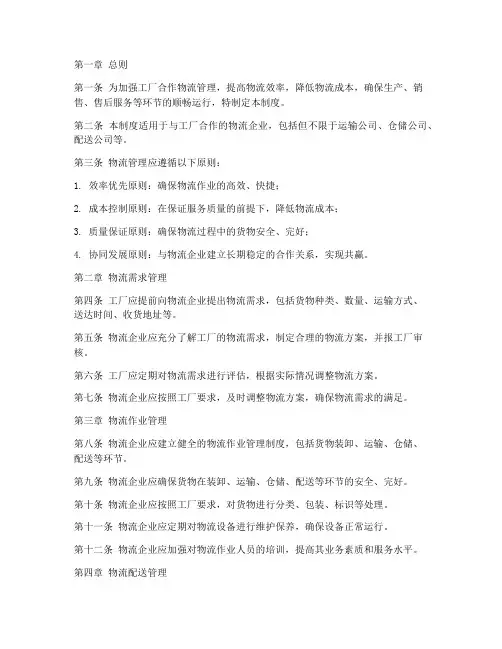 第一章 总则

第一条 为加强工厂合作物流管理，提高物流效率，降低物流成本，确保生产、销售、售后服务等环节的顺畅运行，特制定本制度。

第二条 本制度适用于与工厂合作的物流企业，包括但不限于运输公司、仓储公司、配送公司等。

第三条 物流管理应遵循以下原则：

1. 效率优先原则：确保物流作业的高效、快捷；

2. 成本控制原则：在保证服务质量的前提下，降低物流成本；

3. 质量保证原则：确保物流过程中的货物安全、完好；

4. 协同发展原则：与物流企业建立长期稳定的合作关系，实现共赢。

第二章 物流需求管理

第四条 工厂应提前向物流企业提出物流需求，包括货物种类、数量、运输方式、送达时间、收货地址等。

第五条 物流企业应充分了解工厂的物流需求，制定合理的物流方案，并报工厂审核。

第六条 工厂应定期对物流需求进行评估，根据实际情况调整物流方案。

第七条 物流企业应按照工厂要求，及时调整物流方案，确保物流需求的满足。

第三章 物流作业管理

第八条 物流企业应建立健全的物流作业管理制度，包括货物装卸、运输、仓储、配送等环节。

第九条 物流企业应确保货物在装卸、运输、仓储、配送等环节的安全、完好。

第十条 物流企业应按照工厂要求，对货物进行分类、包装、标识等处理。

第十一条 物流企业应定期对物流设备进行维护保养，确保设备正常运行。

第十二条 物流企业应加强对物流作业人员的培训，提高其业务素质和服务水平。

第四章 物流配送管理